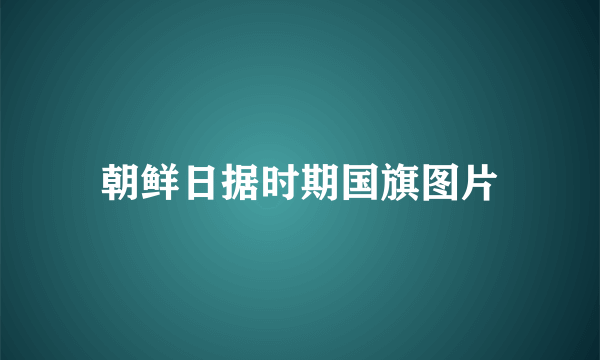 朝鲜日据时期国旗图片